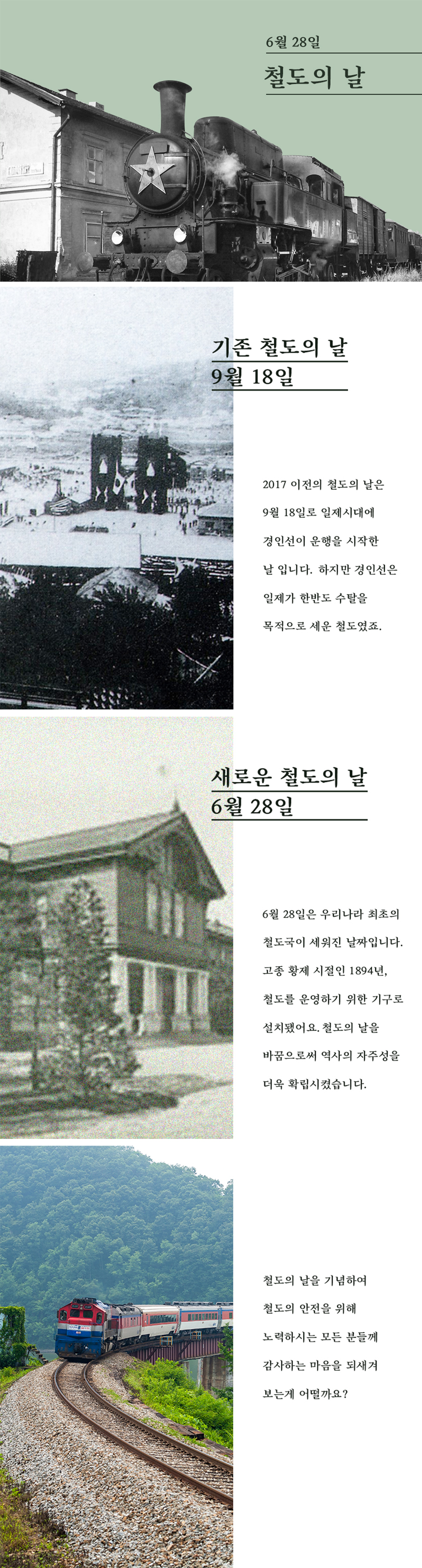 6월 28일

철도의 날

기존 철도의 날
9월 18일

2017 이전의 철도의 날은 9월 18일로 일제시대에 경인선이 운행을 시작한 날 입니다. 하지만 경인선은 일제가 한반도 수탈을 목적으로 세운 철도였죠.

새로운 철도의 날
6월 28일

6월 28일은 우리나라 최초의 철도국이 세워진 날짜입니다. 고종 황제 시절인 1894년, 철도를 운영하기 위한 기구로 설치됐어요. 철도의 날을 바꿈으로써 역사의 자주성을 더욱 확립시켰습니다.

철도의 날을 기념하여 철도의 안전을 위해 노력하시는 모든 분들께 감사하는 마음을 되새겨 보는게 어떨까요?